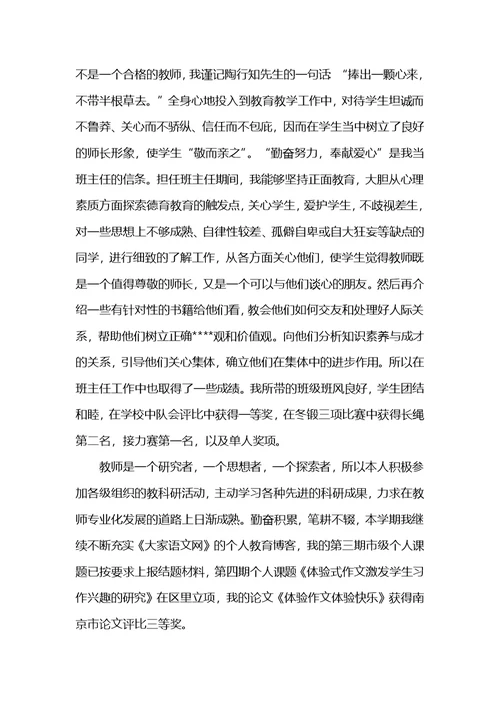 不是一个合格的教师，我谨记陶行知先生的一句话 “捧出一颗心来，不带半根草去。”全身心地投入到教育教学工作中，对待学生坦诚而不鲁莽、关心而不骄纵、信任而不包庇，因而在学生当中树立了良好的师长形象，使学生“敬而亲之”。“勤奋努力，奉献爱心”是我当班主任的信条。担任班主任期间，我能够坚持正面教育，大胆从心理素质方面探索德育教育的触发点，关心学生，爱护学生，不歧视差生，对一些思想上不够成熟、自律性较差、孤僻自卑或自大狂妄等缺点的同学，进行细致的了解工作，从各方面关心他们，使学生觉得教师既是一个值得尊敬的师长，又是一个可以与他们谈心的朋友。然后再介绍一些有针对性的书籍给他们看，教会他们如何交友和处理好人际关系，帮助他们树立正确****观和价值观。向他们分析知识素养与成才的关系，引导他们关心集体，确立他们在集体中的进步作用。所以在班主任工作中也取得了一些成绩。我所带的班级班风良好，学生团结和睦，在学校中队会评比中获得一等奖，在冬锻三项比赛中获得长绳第二名，接力赛第一名，以及单人奖项。

教师是一个研究者，一个思想者，一个探索者，所以本人积极参加各级组织的教科研活动，主动学习各种先进的科研成果，力求在教师专业化发展的道路上日渐成熟。勤奋积累，笔耕不辍，本学期我继续不断充实《大家语文网》的个人教育博客，我的第三期市级个人课题已按要求上报结题材料，第四期个人课题《体验式作文激发学生习作兴趣的研究》在区里立项，我的论文《体验作文体验快乐》获得南京市论文评比三等奖。